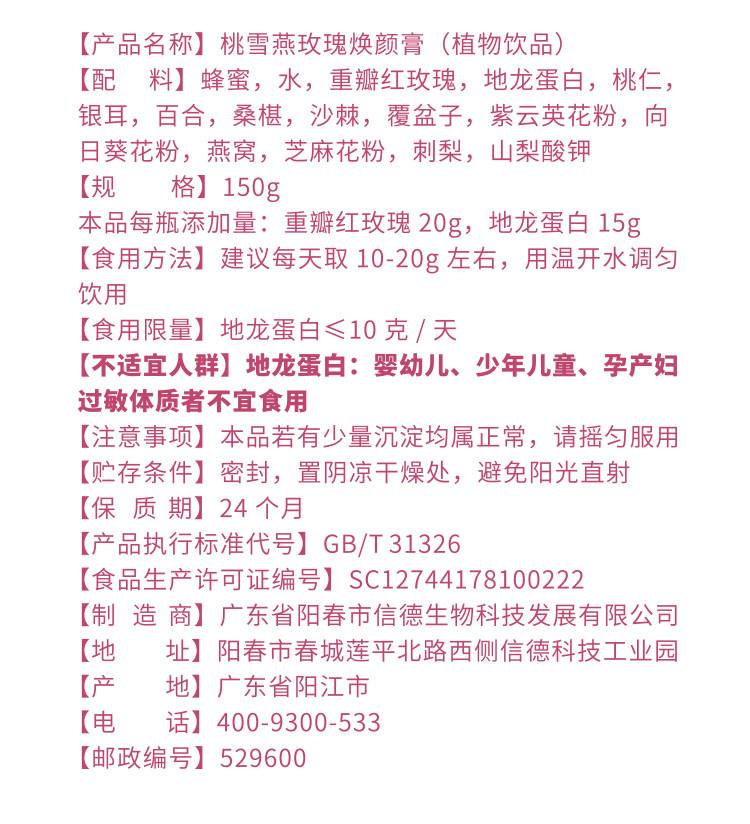 【产品名称】桃雪燕玫瑰焕颜膏（植物饮品）
【配　料】蜂蜜，水，重瓣红玫瑰，地龙蛋白，桃仁，银耳，百合，桑椹，沙棘，覆盆子，紫云英花粉，向日葵花粉，燕窝，芝麻花粉，刺梨，山梨酸钾
【规　　格】150g
本品每瓶添加量：重瓣红玫瑰 20g，地龙蛋白 15g
【食用方法】建议每天取 10-20g 左右，用温开水调匀饮用
【食用限量】地龙蛋白≤10 克 / 天
【不适宜人群】地龙蛋白：婴幼儿、少年儿童、孕产妇过敏体质者不宜食用
【注意事项】本品若有少量沉淀均属正常，请摇匀服用
【贮存条件】密封，置阴凉干燥处，避免阳光直射
【保 质 期】24 个月
【产品执行标准代号】GB/T 31326
【食品生产许可证编号】SC12744178100222
【制 造 商】广东省阳春市信德生物科技发展有限公司
【地　　址】阳春市春城莲平北路西侧信德科技工业园
【产　　地】广东省阳江市
【电　　话】400-9300-533
【邮政编号】529600